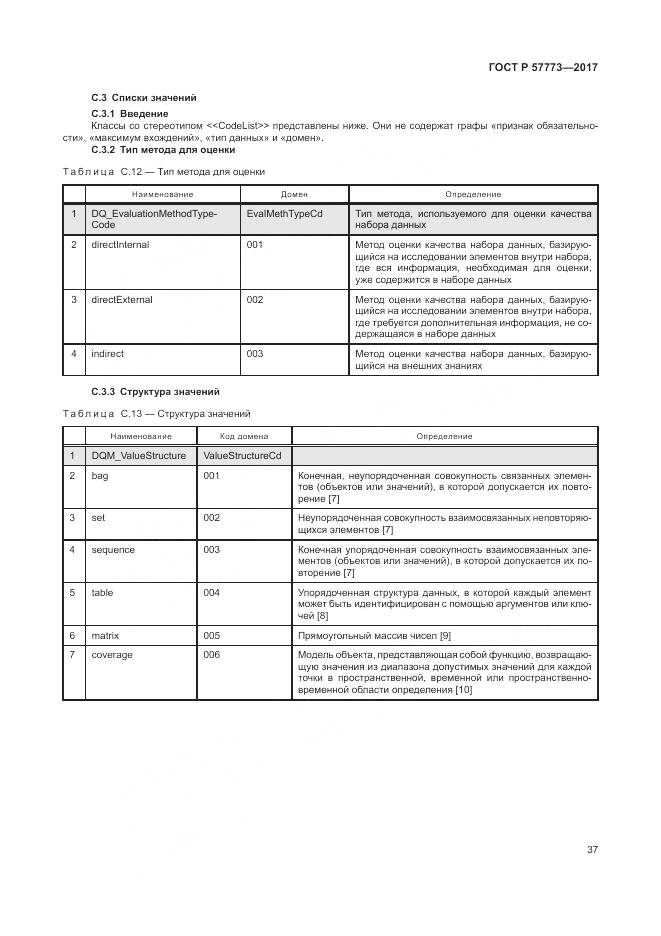 ГОСТ Р 57773—2017

С.3 Списки значений

С.3.1 Введение

Классы со стереотипом <<CodeList>> представлены ниже. Они не содержат графы «признак обязательности», «максимум вхождений», «тип данных» и «домен».

С.3.2 Тип метода для оценки

Таблица С.12 — Тип метода для оценки

| | Наименование | Домен | Определение |
|---|---|---|---|
| 1 | DQ_EvaluationMethodTypeCode | EvalMethTypeCd | Тип метода, используемого для оценки качества набора данных |
| 2 | directInternal | 001 | Метод оценки качества набора данных, базирующийся на исследовании элементов внутри набора, где вся информация, необходимая для оценки, уже содержится в наборе данных |
| 3 | directExternal | 002 | Метод оценки качества набора данных, базирующийся на исследовании элементов внутри набора, где требуется дополнительная информация, не содержащаяся в наборе данных |
| 4 | indirect | 003 | Метод оценки качества набора данных, базирующийся на внешних знаниях |

С.3.3 Структура значений

Таблица С.13 — Структура значений

| | Наименование | Код домена | Определение |
|---|---|---|---|
| 1 | DQM_ValueStructure | ValueStructureCd | |
| 2 | bag | 001 | Конечная, неупорядоченная совокупность связанных элементов (объектов или значений), в которой допускается их повторение [7] |
| 3 | set | 002 | Неупорядоченная совокупность взаимосвязанных неповторяющихся элементов [7] |
| 4 | sequence | 003 | Конечная упорядоченная совокупность взаимосвязанных элементов (объектов или значений), в которой допускается их повторение [7] |
| 5 | table | 004 | Упорядоченная структура данных, в которой каждый элемент может быть идентифицирован с помощью аргументов или ключей [8] |
| 6 | matrix | 005 | Прямоугольный массив чисел [9] |
| 7 | coverage | 006 | Модель объекта, представляющая собой функцию, возвращающую значения из диапазона допустимых значений для каждой точки в пространственной, временной или пространственно-временной области определения [10] |

37